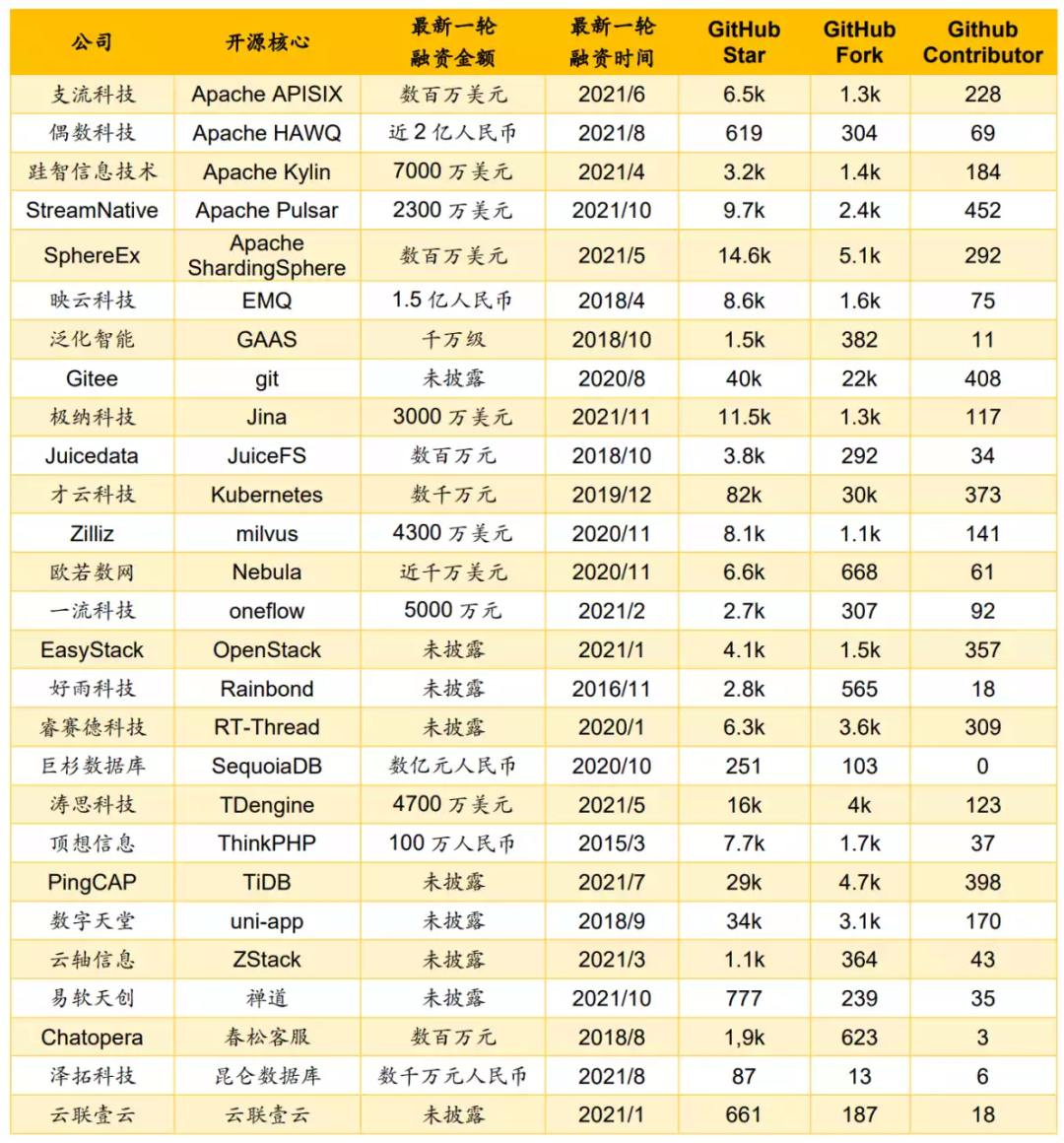 | 公司 | 开源核心 | 最新一轮融资金额 | 最新一轮融资时间 | GitHub Star | GitHub Fork | Github Contributor |
|---|---|---|---|---|---|---|
| 支流科技 | Apache APISIX | 数百万美元 | 2021/6 | 6.5k | 1.3k | 228 |
| 偶数科技 | Apache HAWQ | 近 2 亿人民币 | 2021/8 | 619 | 304 | 69 |
| 跬智信息技术 | Apache Kylin | 7000 万美元 | 2021/4 | 3.2k | 1.4k | 184 |
| StreamNative | Apache Pulsar | 2300 万美元 | 2021/10 | 9.7k | 2.4k | 452 |
| SphereEx | Apache ShardingSphere | 数百万美元 | 2021/5 | 14.6k | 5.1k | 292 |
| 映云科技 | EMQ | 1.5 亿人民币 | 2018/4 | 8.6k | 1.6k | 75 |
| 泛化智能 | GAAS | 千万级 | 2018/10 | 1.5k | 382 | 11 |
| Gitee | git | 未披露 | 2020/8 | 40k | 22k | 408 |
| 极纳科技 | Jina | 3000 万美元 | 2021/11 | 11.5k | 1.3k | 117 |
| Juicedata | JuiceFS | 数百万元 | 2018/10 | 3.8k | 292 | 34 |
| 才云科技 | Kubernetes | 数千万元 | 2019/12 | 82k | 30k | 373 |
| Zilliz | milvus | 4300 万美元 | 2020/11 | 8.1k | 1.1k | 141 |
| 欧若数网 | Nebula | 近千万美元 | 2020/11 | 6.6k | 668 | 61 |
| 一流科技 | oneflow | 5000 万元 | 2021/2 | 2.7k | 307 | 92 |
| EasyStack | OpenStack | 未披露 | 2021/1 | 4.1k | 1.5k | 357 |
| 好雨科技 | Rainbond | 未披露 | 2016/11 | 2.8k | 565 | 18 |
| 睿赛德科技 | RT-Thread | 未披露 | 2020/1 | 6.3k | 3.6k | 309 |
| 巨杉数据库 | SequoiaDB | 数亿元人民币 | 2020/10 | 251 | 103 | 0 |
| 涛思科技 | TDengine | 4700 万美元 | 2021/5 | 16k | 4k | 123 |
| 顶想信息 | ThinkPHP | 100 万人民币 | 2015/3 | 7.7k | 1.7k | 37 |
| PingCAP | TiDB | 未披露 | 2021/7 | 29k | 4.7k | 398 |
| 数字天堂 | uni-app | 未披露 | 2018/9 | 34k | 3.1k | 170 |
| 云轴信息 | ZStack | 未披露 | 2021/3 | 1.1k | 364 | 43 |
| 易软天创 | 禅道 | 未披露 | 2021/10 | 777 | 239 | 35 |
| Chatopera | 春松客服 | 数百万元 | 2018/8 | 1,9k | 623 | 3 |
| 泽拓科技 | 昆仑数据库 | 数千万元人民币 | 2021/8 | 87 | 13 | 6 |
| 云联壹云 | 云联壹云 | 未披露 | 2021/1 | 661 | 187 | 18 |